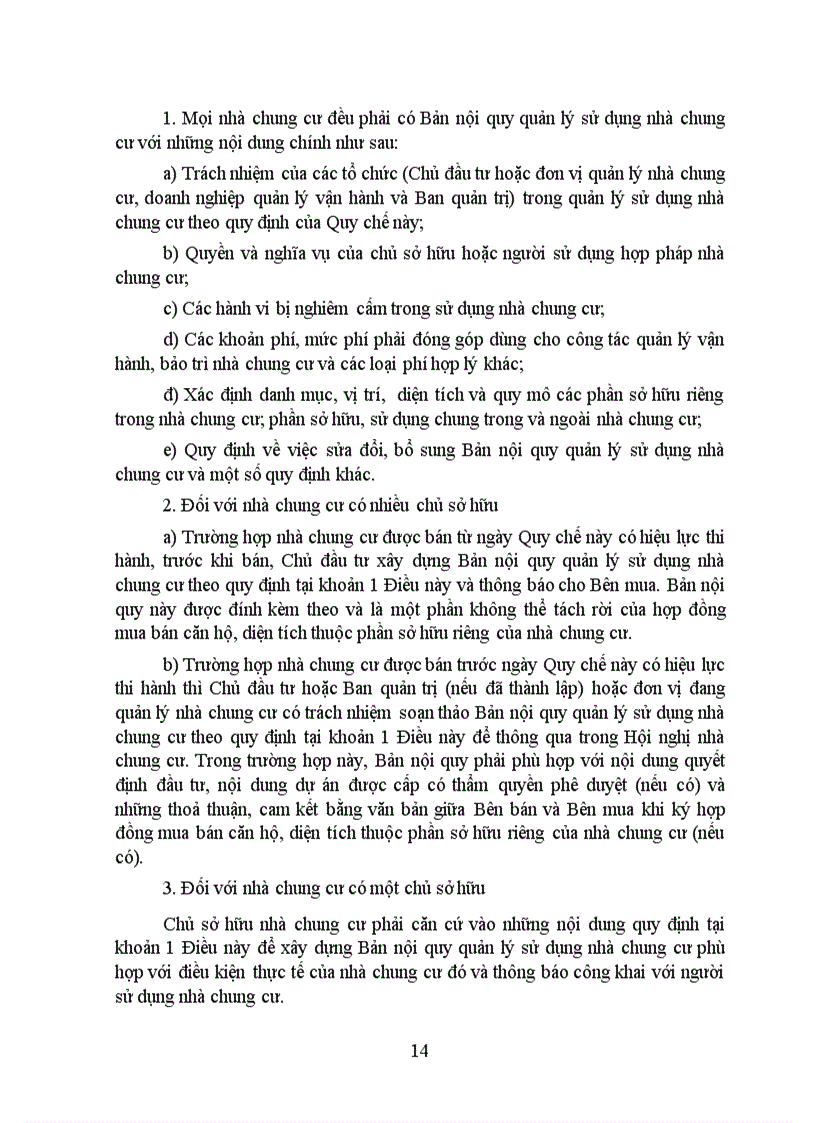 1. Mọi nhà chung cư đều phải có Bản nội quy quản lý sử dụng nhà chung cư với những nội dung chính như sau:

a) Trách nhiệm của các tổ chức (Chủ đầu tư hoặc đơn vị quản lý nhà chung cư, doanh nghiệp quản lý vận hành và Ban quản trị) trong quản lý sử dụng nhà chung cư theo quy định của Quy chế này;

b) Quyền và nghĩa vụ của chủ sở hữu hoặc người sử dụng hợp pháp nhà chung cư;

c) Các hành vi bị nghiêm cấm trong sử dụng nhà chung cư;

d) Các khoản phí, mức phí phải đóng góp dùng cho công tác quản lý vận hành, bảo trì nhà chung cư và các loại phí hợp lý khác;

đ) Xác định danh mục, vị trí, diện tích và quy mô các phần sở hữu riêng trong nhà chung cư; phần sở hữu, sử dụng chung trong và ngoài nhà chung cư;

e) Quy định về việc sửa đổi, bổ sung Bản nội quy quản lý sử dụng nhà chung cư và một số quy định khác.

2. Đối với nhà chung cư có nhiều chủ sở hữu

a) Trường hợp nhà chung cư được bán từ ngày Quy chế này có hiệu lực thi hành, trước khi bán, Chủ đầu tư xây dựng Bản nội quy quản lý sử dụng nhà chung cư theo quy định tại khoản 1 Điều này và thông báo cho Bên mua. Bản nội quy này được đính kèm theo và là một phần không thể tách rời của hợp đồng mua bán căn hộ, diện tích thuộc phần sở hữu riêng của nhà chung cư.

b) Trường hợp nhà chung cư được bán trước ngày Quy chế này có hiệu lực thi hành thì Chủ đầu tư hoặc Ban quản trị (nếu đã thành lập) hoặc đơn vị đang quản lý nhà chung cư có trách nhiệm soạn thảo Bản nội quy quản lý sử dụng nhà chung cư theo quy định tại khoản 1 Điều này để thông qua trong Hội nghị nhà chung cư. Trong trường hợp này, Bản nội quy phải phù hợp với nội dung quyết định đầu tư, nội dung dự án được cấp có thẩm quyền phê duyệt (nếu có) và những thoả thuận, cam kết bằng văn bản giữa Bên bán và Bên mua khi ký hợp đồng mua bán căn hộ, diện tích thuộc phần sở hữu riêng của nhà chung cư (nếu có).

3. Đối với nhà chung cư có một chủ sở hữu

Chủ sở hữu nhà chung cư phải căn cứ vào những nội dung quy định tại khoản 1 Điều này để xây dựng Bản nội quy quản lý sử dụng nhà chung cư phù hợp với điều kiện thực tế của nhà chung cư đó và thông báo công khai với người sử dụng nhà chung cư.

14